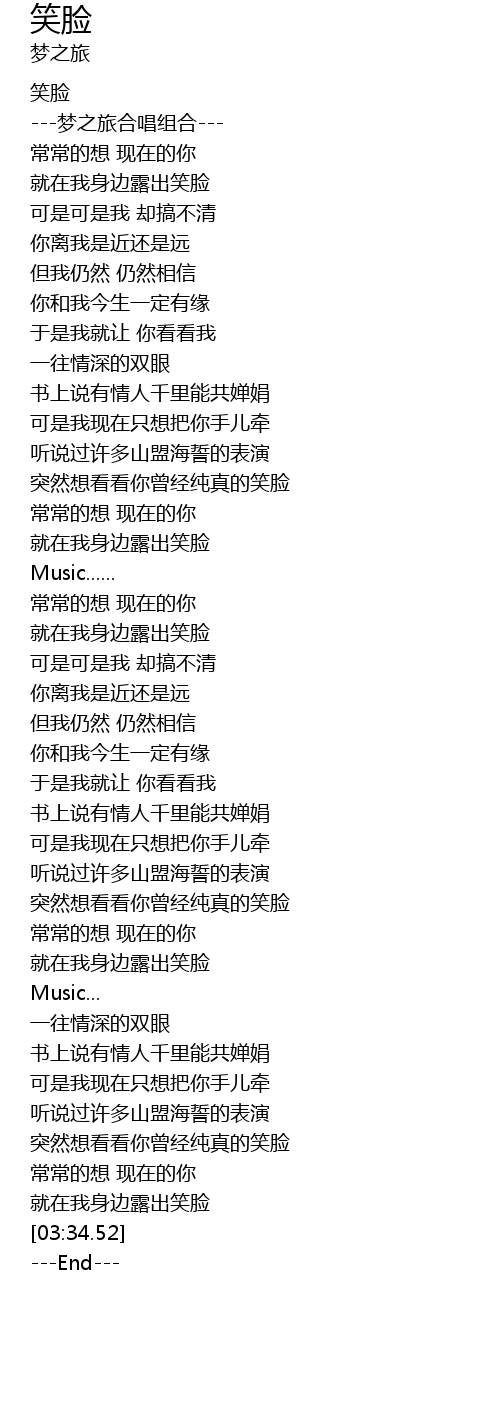 笑脸
梦之旅

笑脸
---梦之旅合唱组合---
常常的想 现在的你
就在我身边露出笑脸
可是可是我 却搞不清
你离我是近还是远
但我仍然 仍然相信
你和我今生一定有缘
于是我就让 你看看我
一往情深的双眼
书上说有情人千里能共婵娟
可是我现在只想把你手儿牵
听说过许多山盟海誓的表演
突然想看看你曾经纯真的笑脸
常常的想 现在的你
就在我身边露出笑脸
Music......
常常的想 现在的你
就在我身边露出笑脸
可是可是我 却搞不清
你离我是近还是远
但我仍然 仍然相信
你和我今生一定有缘
于是我就让 你看看我
书上说有情人千里能共婵娟
可是我现在只想把你手儿牵
听说过许多山盟海誓的表演
突然想看看你曾经纯真的笑脸
常常的想 现在的你
就在我身边露出笑脸
Music...
一往情深的双眼
书上说有情人千里能共婵娟
可是我现在只想把你手儿牵
听说过许多山盟海誓的表演
突然想看看你曾经纯真的笑脸
常常的想 现在的你
就在我身边露出笑脸
[03:34.52]
---End---